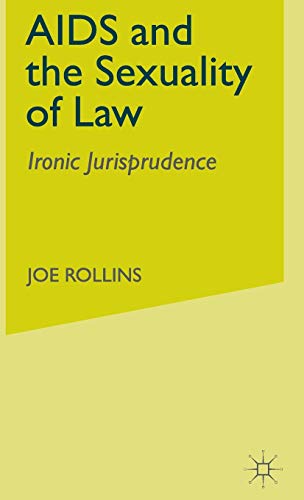 AIDS and the Sexuality of Law

Ironic Jurisprudence

JOE ROLLINS